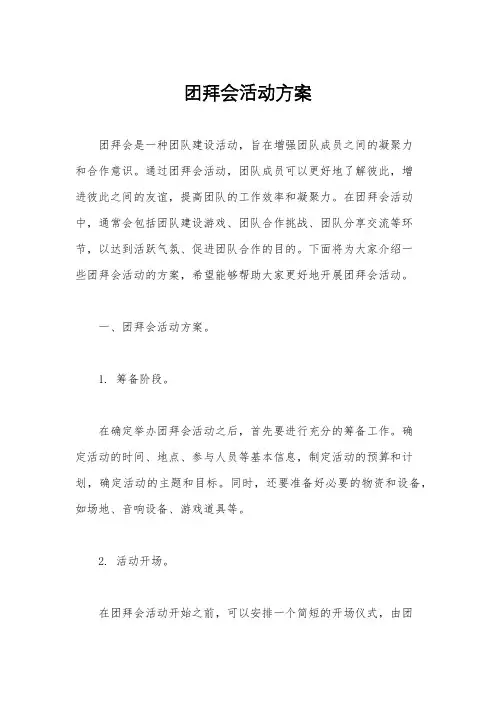 团拜会活动方案

团拜会是一种团队建设活动，旨在增强团队成员之间的凝聚力和合作意识。通过团拜会活动，团队成员可以更好地了解彼此，增进彼此之间的友谊，提高团队的工作效率和凝聚力。在团拜会活动中，通常会包括团队建设游戏、团队合作挑战、团队分享交流等环节，以达到活跃气氛、促进团队合作的目的。下面将为大家介绍一些团拜会活动的方案，希望能够帮助大家更好地开展团拜会活动。

一、团拜会活动方案。

1. 筹备阶段。

在确定举办团拜会活动之后，首先要进行充分的筹备工作。确定活动的时间、地点、参与人员等基本信息，制定活动的预算和计划，确定活动的主题和目标。同时，还要准备好必要的物资和设备，如场地、音响设备、游戏道具等。

2. 活动开场。

在团拜会活动开始之前，可以安排一个简短的开场仪式，由团